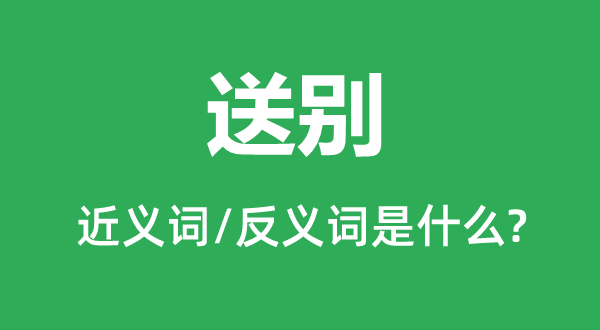 送别

近义词/反义词是什么?